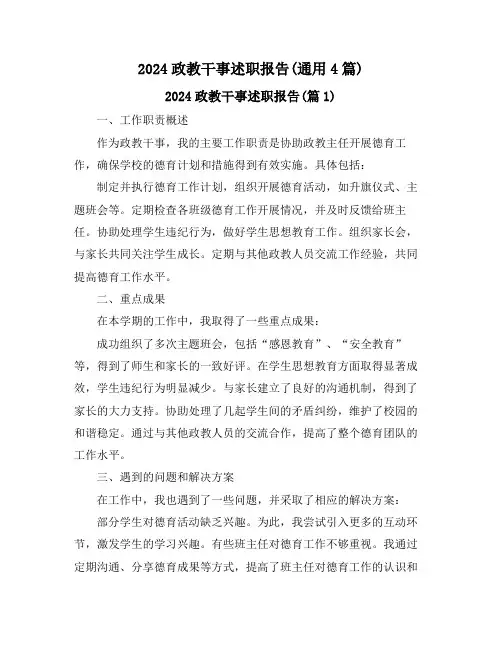 2024 政教干事述职报告(通用 4 篇)

2024 政教干事述职报告(篇 1)

一、工作职责概述

作为政教干事，我的主要工作职责是协助政教主任开展德育工作，确保学校的德育计划和措施得到有效实施。具体包括：

制定并执行德育工作计划，组织开展德育活动，如升旗仪式、主题班会等。定期检查各班级德育工作开展情况，并及时反馈给班主任。协助处理学生违纪行为，做好学生思想教育工作。组织家长会，与家长共同关注学生成长。定期与其他政教人员交流工作经验，共同提高德育工作水平。

二、重点成果

在本学期的工作中，我取得了一些重点成果：

成功组织了多次主题班会，包括“感恩教育”、“安全教育”等，得到了师生和家长的一致好评。在学生思想教育方面取得显著成效，学生违纪行为明显减少。与家长建立了良好的沟通机制，得到了家长的大力支持。协助处理了几起学生间的矛盾纠纷，维护了校园的和谐稳定。通过与其他政教人员的交流合作，提高了整个德育团队的工作水平。

三、遇到的问题和解决方案

在工作中，我也遇到了一些问题，并采取了相应的解决方案：

部分学生对德育活动缺乏兴趣。为此，我尝试引入更多的互动环节，激发学生的学习兴趣。有些班主任对德育工作不够重视。我通过定期沟通、分享德育成果等方式，提高了班主任对德育工作的认识和